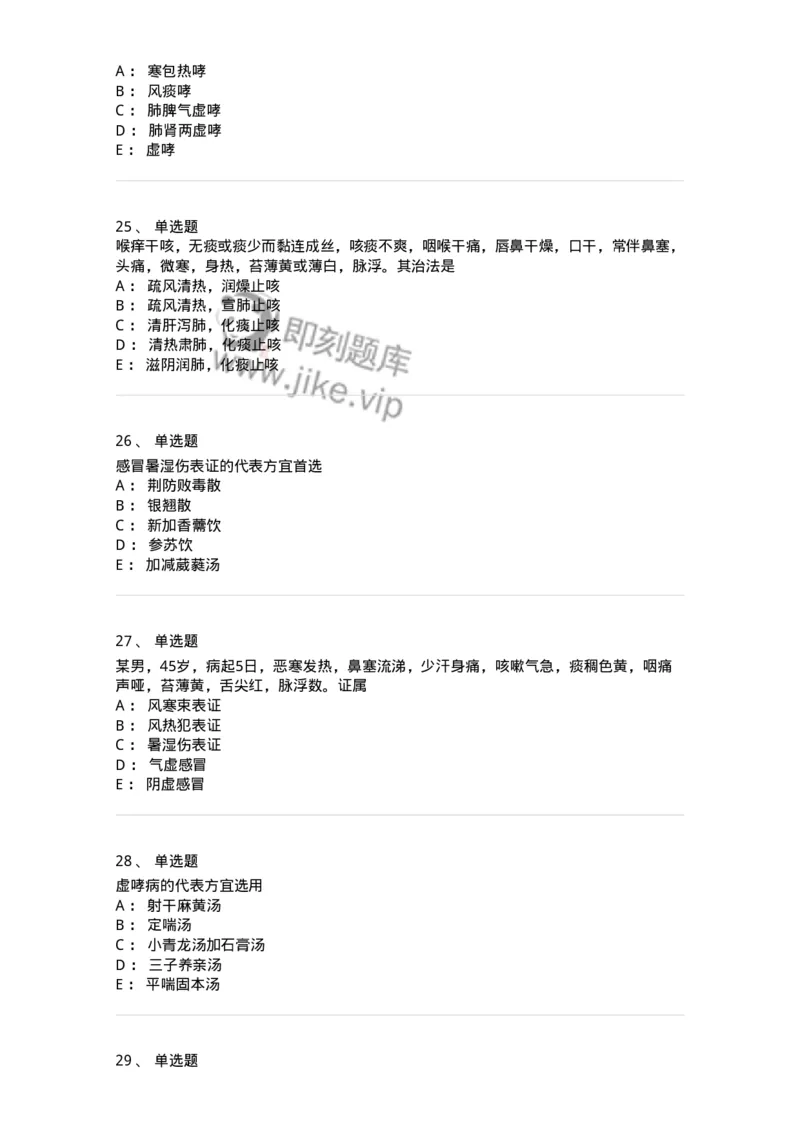 A： 寒包热哮
B： 风痰哮
C： 肺脾气虚哮
D： 肺肾两虚哮
E： 虚哮

25、 单选题
喉痒干咳，无痰或痰少而黏连成丝，咳痰不爽，咽喉干痛，唇鼻干燥，口干，常伴鼻塞，头痛，微寒，身热，苔薄黄或薄白，脉浮。其治法是
A： 疏风清热，润燥止咳
B： 疏风清热，宣肺止咳
C： 清肝泻肺，化痰止咳
D： 清热肃肺，化痰止咳
E： 滋阴润肺，化痰止咳

即刻题库
www.jike.vip

26、 单选题
感冒暑湿伤表证的代表方宜首选
A： 荆防败毒散
B： 银翘散
C： 新加香薷饮
D： 参苏饮
E： 加减葳蕤汤

27、 单选题
某男，45岁，病起5日，恶寒发热，鼻塞流涕，少汗身痛，咳嗽气急，痰稠色黄，咽痛声哑，苔薄黄，舌尖红，脉浮数。证属
A： 风寒束表证
B： 风热犯表证
C： 暑湿伤表证
D： 气虚感冒
E： 阴虚感冒

28、 单选题
虚哮病的代表方宜选用
A： 射干麻黄汤
B： 定喘汤
C： 小青龙汤加石膏汤
D： 三子养亲汤
E： 平喘固本汤

29、 单选题